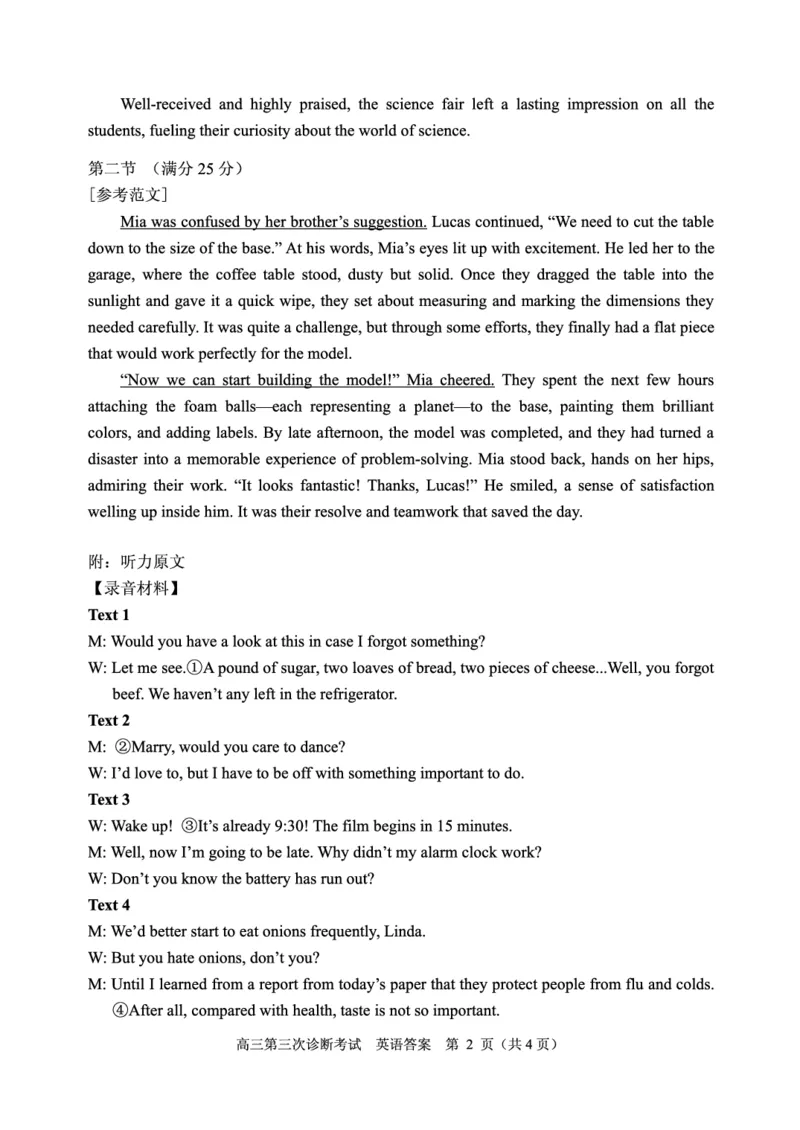 Well-received and highly praised, the science fair left a lasting impression on all the students, fueling their curiosity about the world of science.

第二节 （满分 25 分）
［参考范文］

Mia was confused by her brother’s suggestion. Lucas continued, “We need to cut the table down to the size of the base.” At his words, Mia’s eyes lit up with excitement. He led her to the garage, where the coffee table stood, dusty but solid. Once they dragged the table into the sunlight and gave it a quick wipe, they set about measuring and marking the dimensions they needed carefully. It was quite a challenge, but through some efforts, they finally had a flat piece that would work perfectly for the model.

“Now we can start building the model!” Mia cheered. They spent the next few hours attaching the foam balls—each representing a planet—to the base, painting them brilliant colors, and adding labels. By late afternoon, the model was completed, and they had turned a disaster into a memorable experience of problem-solving. Mia stood back, hands on her hips, admiring their work. “It looks fantastic! Thanks, Lucas!” He smiled, a sense of satisfaction welling up inside him. It was their resolve and teamwork that saved the day.

附：听力原文
【录音材料】
Text 1
M: Would you have a look at this in case I forgot something?
W: Let me see.①A pound of sugar, two loaves of bread, two pieces of cheese...Well, you forgot beef. We haven’t any left in the refrigerator.
Text 2
M: ②Marry, would you care to dance?
W: I’d love to, but I have to be off with something important to do.
Text 3
W: Wake up! ③It’s already 9:30! The film begins in 15 minutes.
M: Well, now I’m going to be late. Why didn’t my alarm clock work?
W: Don’t you know the battery has run out?
Text 4
M: We’d better start to eat onions frequently, Linda.
W: But you hate onions, don’t you?
M: Until I learned from a report from today’s paper that they protect people from flu and colds. ④After all, compared with health, taste is not so important.

高三第三次诊断考试 英语答案 第 2 页（共 4 页）